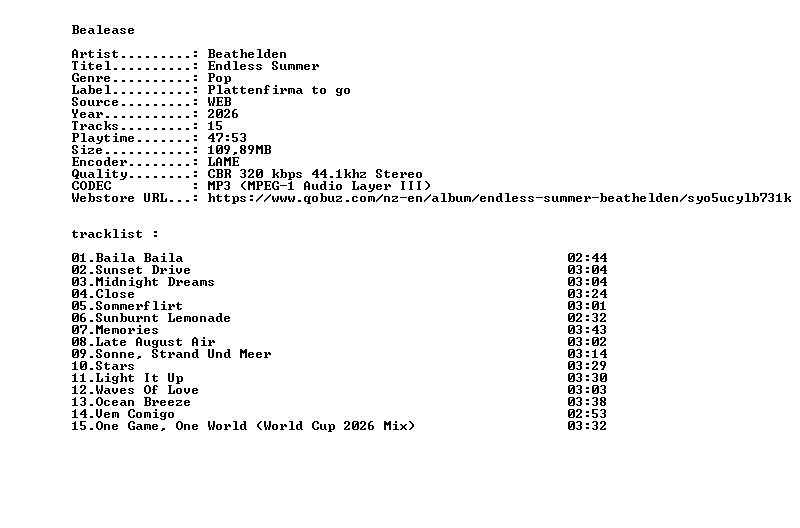 Bealease

Artist.........: Beathelden
Titel..........: Endless Summer
Genre..........: Pop
Label..........: Plattenfirma to go
Source.........: WEB
Year...........: 2026
Tracks.........: 15
Playtime.......: 47:53
Size...........: 109,89MB
Encoder........: LAME
Quality........: CBR 320 kbps 44.1khz Stereo
CODEC          : MP3 (MPEG-1 Audio Layer III)
Webstore URL...: https://www.qobuz.com/nz-en/album/endless-summer-beathelden/syo5ucylb731k

tracklist :

01.Baila Baila 02:44
02.Sunset Drive 03:04
03.Midnight Dreams 03:04
04.Close 03:24
05.Sommerflirt 03:01
06.Sunburnt Lemonade 02:32
07.Memories 03:43
08.Late August Air 03:02
09.Sonne, Strand Und Meer 03:14
10.Stars 03:29
11.Light It Up 03:30
12.Waves Of Love 03:03
13.Ocean Breeze 03:38
14.Vem Comigo 02:53
15.One Game, One World (World Cup 2026 Mix) 03:32